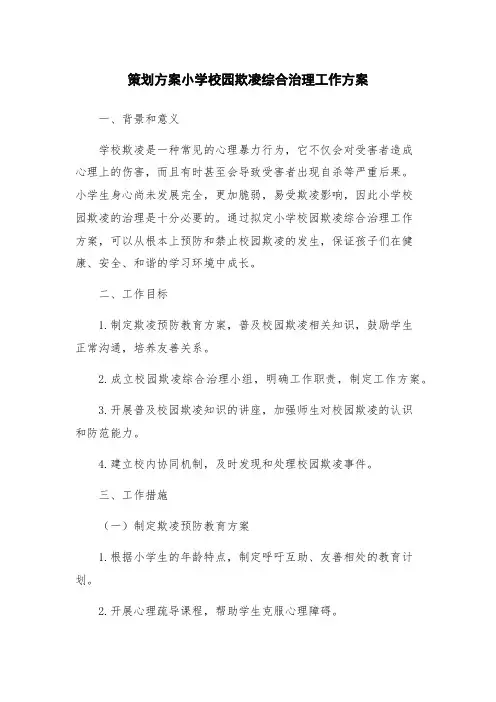 策划方案小学校园欺凌综合治理工作方案

一、背景和意义

学校欺凌是一种常见的心理暴力行为，它不仅会对受害者造成心理上的伤害，而且有时甚至会导致受害者出现自杀等严重后果。小学生身心尚未发展完全，更加脆弱，易受欺凌影响，因此小学校园欺凌的治理是十分必要的。通过拟定小学校园欺凌综合治理工作方案，可以从根本上预防和禁止校园欺凌的发生，保证孩子们在健康、安全、和谐的学习环境中成长。

二、工作目标

1.制定欺凌预防教育方案，普及校园欺凌相关知识，鼓励学生正常沟通，培养友善关系。

2.成立校园欺凌综合治理小组，明确工作职责，制定工作方案。

3.开展普及校园欺凌知识的讲座，加强师生对校园欺凌的认识和防范能力。

4.建立校内协同机制，及时发现和处理校园欺凌事件。

三、工作措施

（一）制定欺凌预防教育方案

1.根据小学生的年龄特点，制定呼吁互助、友善相处的教育计划。

2.开展心理疏导课程，帮助学生克服心理障碍。